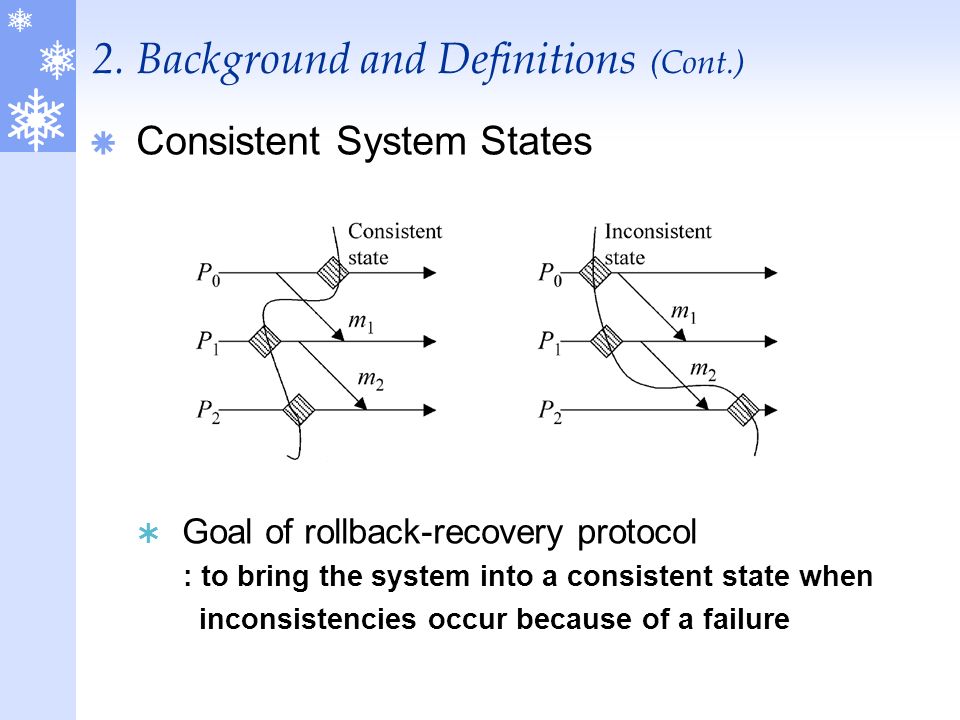 2. Background and Definitions (Cont.)

Consistent System States

Consistent state

$P_0$

$m_1$

$P_1$

$m_2$

$P_2$

Inconsistent state

$P_0$

$m_1$

$P_1$

$m_2$

$P_2$

Goal of rollback-recovery protocol

: to bring the system into a consistent state when inconsistencies occur because of a failure